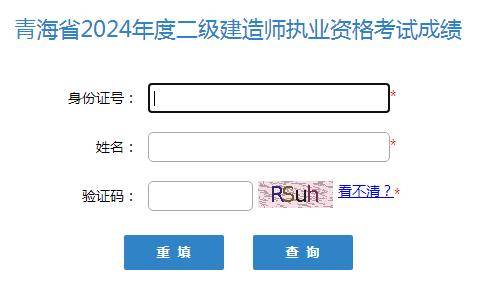 青海省2024年度二级建造师执业资格考试成绩

身份证号： *

姓名： *

验证码： RSuh 看不清？*

重 填

查 询